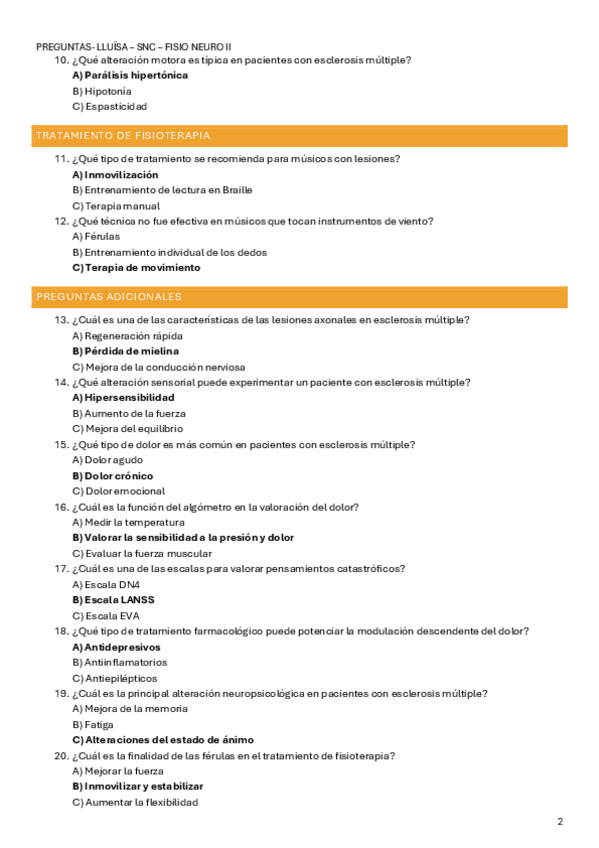 PREGUNTAS- LLUÏSA – SNC – FISIO NEURO II

10. ¿Qué alteración motora es típica en pacientes con esclerosis múltiple?
A) Parálisis hipertónica
B) Hipotonía
C) Espasticidad

TRATAMIENTO DE FISIOTERAPIA

11. ¿Qué tipo de tratamiento se recomienda para músicos con lesiones?
A) Inmovilización
B) Entrenamiento de lectura en Braille
C) Terapia manual
12. ¿Qué técnica no fue efectiva en músicos que tocan instrumentos de viento?
A) Férulas
B) Entrenamiento individual de los dedos
C) Terapia de movimiento

PREGUNTAS ADICIONALES

13. ¿Cuál es una de las características de las lesiones axonales en esclerosis múltiple?
A) Regeneración rápida
B) Pérdida de mielina
C) Mejora de la conducción nerviosa
14. ¿Qué alteración sensorial puede experimentar un paciente con esclerosis múltiple?
A) Hipersensibilidad
B) Aumento de la fuerza
C) Mejora del equilibrio
15. ¿Qué tipo de dolor es más común en pacientes con esclerosis múltiple?
A) Dolor agudo
B) Dolor crónico
C) Dolor emocional
16. ¿Cuál es la función del algómetro en la valoración del dolor?
A) Medir la temperatura
B) Valorar la sensibilidad a la presión y dolor
C) Evaluar la fuerza muscular
17. ¿Cuál es una de las escalas para valorar pensamientos catastróficos?
A) Escala DN4
B) Escala LANSS
C) Escala EVA
18. ¿Qué tipo de tratamiento farmacológico puede potenciar la modulación descendente del dolor?
A) Antidepresivos
B) Antiinflamatorios
C) Antiepilépticos
19. ¿Cuál es la principal alteración neuropsicológica en pacientes con esclerosis múltiple?
A) Mejora de la memoria
B) Fatiga
C) Alteraciones del estado de ánimo
20. ¿Cuál es la finalidad de las férulas en el tratamiento de fisioterapia?
A) Mejorar la fuerza
B) Inmovilizar y estabilizar
C) Aumentar la flexibilidad

2